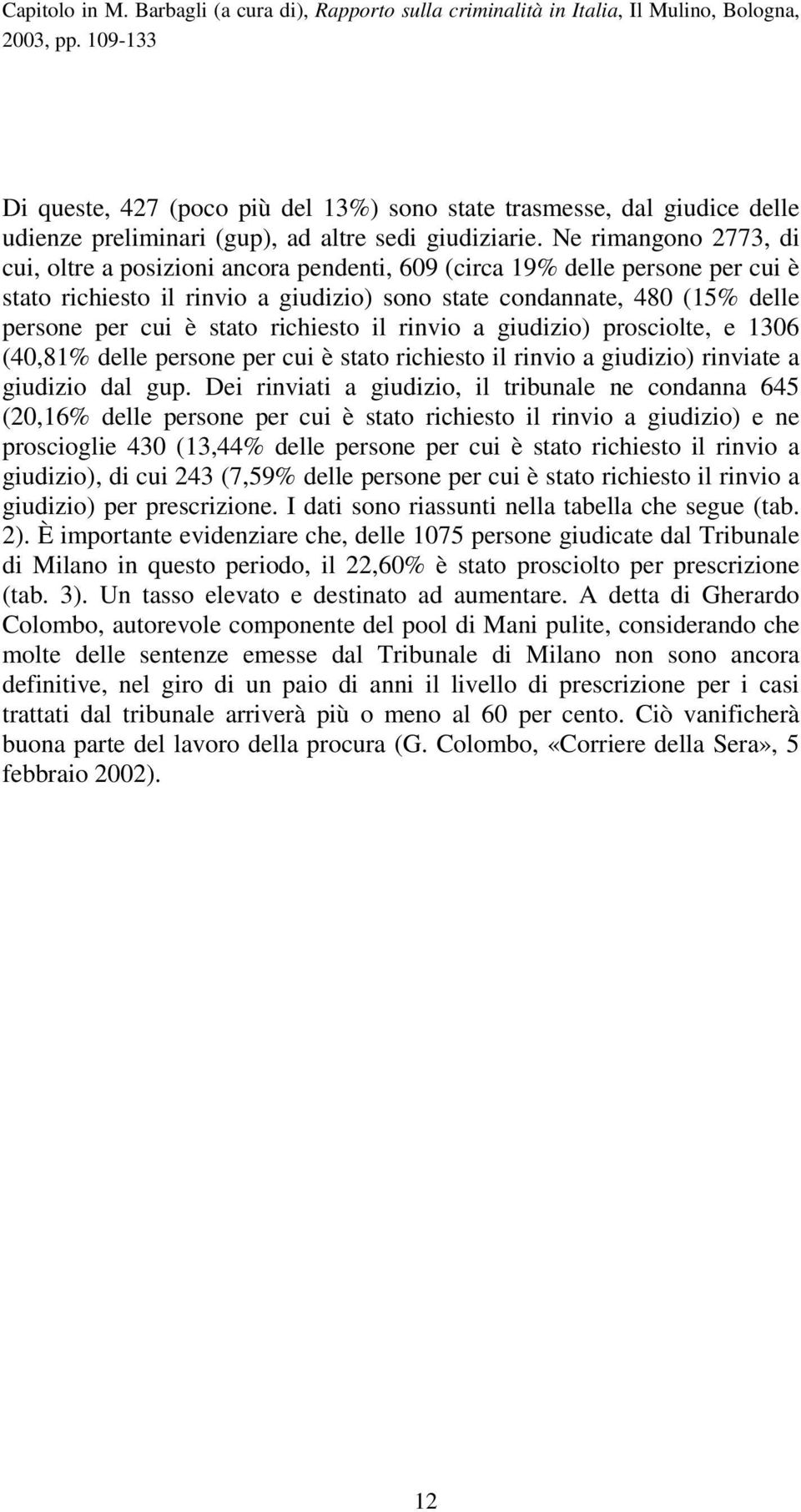 Capitolo in M. Barbagli (a cura di), Rapporto sulla criminalità in Italia, Il Mulino, Bologna, 2003, pp. 109-133

Di queste, 427 (poco più del 13%) sono state trasmesse, dal giudice delle udienze preliminari (gup), ad altre sedi giudiziarie. Ne rimangono 2773, di cui, oltre a posizioni ancora pendenti, 609 (circa 19% delle persone per cui è stato richiesto il rinvio a giudizio) sono state condannate, 480 (15% delle persone per cui è stato richiesto il rinvio a giudizio) prosciolte, e 1306 (40,81% delle persone per cui è stato richiesto il rinvio a giudizio) rinviate a giudizio dal gup. Dei rinviati a giudizio, il tribunale ne condanna 645 (20,16% delle persone per cui è stato richiesto il rinvio a giudizio) e ne proscioglie 430 (13,44% delle persone per cui è stato richiesto il rinvio a giudizio), di cui 243 (7,59% delle persone per cui è stato richiesto il rinvio a giudizio) per prescrizione. I dati sono riassunti nella tabella che segue (tab. 2). È importante evidenziare che, delle 1075 persone giudicate dal Tribunale di Milano in questo periodo, il 22,60% è stato prosciolto per prescrizione (tab. 3). Un tasso elevato e destinato ad aumentare. A detta di Gherardo Colombo, autorevole componente del pool di Mani pulite, considerando che molte delle sentenze emesse dal Tribunale di Milano non sono ancora definitive, nel giro di un paio di anni il livello di prescrizione per i casi trattati dal tribunale arriverà più o meno al 60 per cento. Ciò vanificherà buona parte del lavoro della procura (G. Colombo, «Corriere della Sera», 5 febbraio 2002).

12